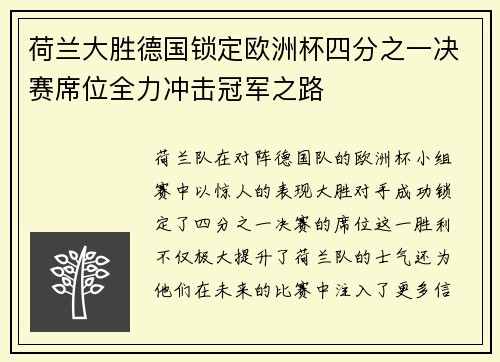 荷兰大胜德国锁定欧洲杯四分之一决赛席位全力冲击冠军之路

荷兰队在对阵德国队的欧洲杯小组赛中以惊人的表现大胜对手成功锁定了四分之一决赛的席位这一胜利不仅极大提升了荷兰队的士气还为他们在未来的比赛中注入了更多信